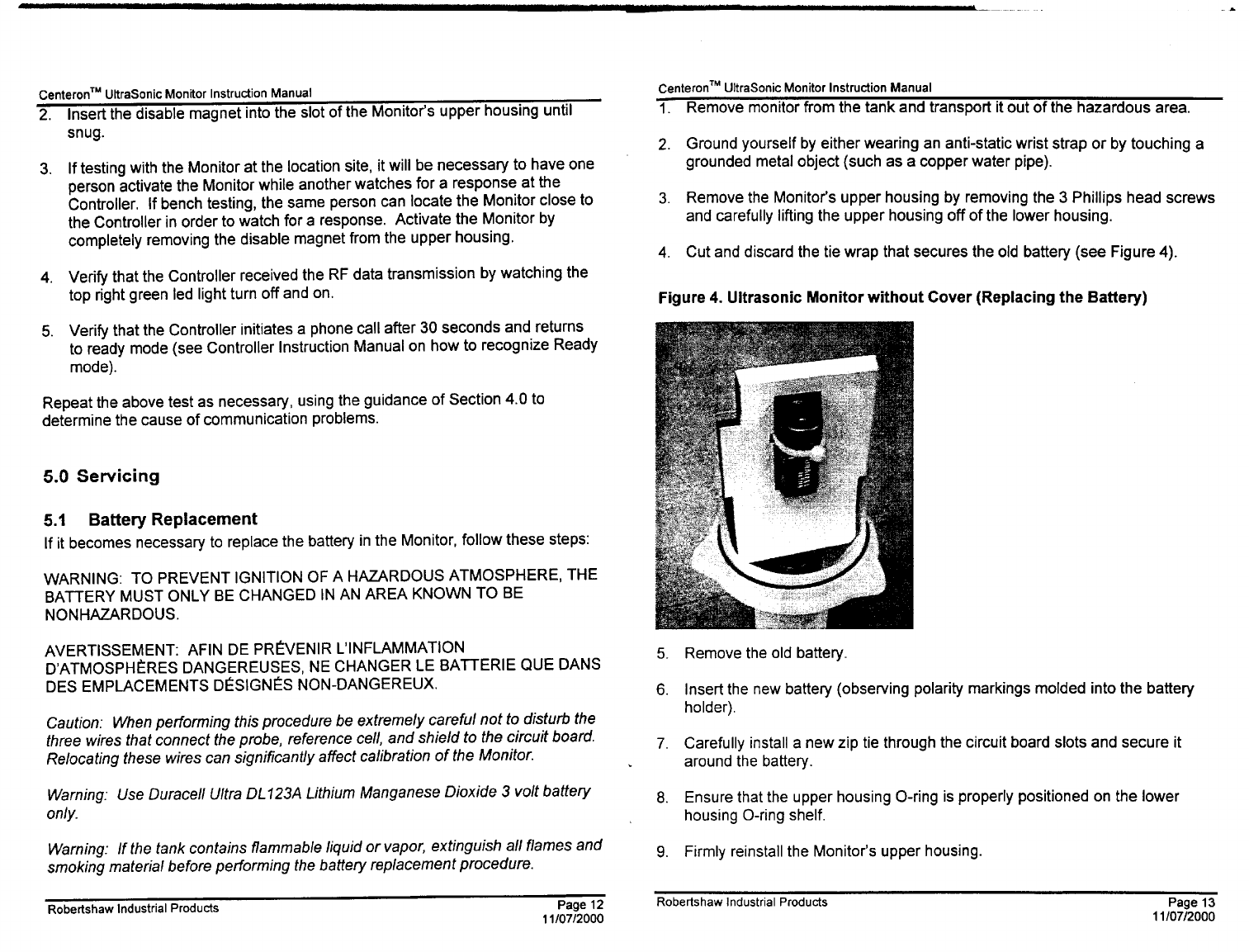 Centeron™ UltraSonic Monitor Instruction Manual

2. Insert the disable magnet into the slot of the Monitor's upper housing until snug.

3. If testing with the Monitor at the location site, it will be necessary to have one person activate the Monitor while another watches for a response at the Controller. If bench testing, the same person can locate the Monitor close to the Controller in order to watch for a response. Activate the Monitor by completely removing the disable magnet from the upper housing.

4. Verify that the Controller received the RF data transmission by watching the top right green led light turn off and on.

5. Verify that the Controller initiates a phone call after 30 seconds and returns to ready mode (see Controller Instruction Manual on how to recognize Ready mode).

Repeat the above test as necessary, using the guidance of Section 4.0 to determine the cause of communication problems.

5.0 Servicing

5.1 Battery Replacement

If it becomes necessary to replace the battery in the Monitor, follow these steps:

WARNING: TO PREVENT IGNITION OF A HAZARDOUS ATMOSPHERE, THE BATTERY MUST ONLY BE CHANGED IN AN AREA KNOWN TO BE NONHAZARDOUS.

AVERTISSEMENT: AFIN DE PRÉVENIR L'INFLAMMATION D'ATMOSPHÈRES DANGEREUSES, NE CHANGER LE BATTERIE QUE DANS DES EMPLACEMENTS DÉSIGNÉS NON-DANGEREUX.

Caution: When performing this procedure be extremely careful not to disturb the three wires that connect the probe, reference cell, and shield to the circuit board. Relocating these wires can significantly affect calibration of the Monitor.

Warning: Use Duracell Ultra DL123A Lithium Manganese Dioxide 3 volt battery only.

Warning: If the tank contains flammable liquid or vapor, extinguish all flames and smoking material before performing the battery replacement procedure.

Robertshaw Industrial Products

Page 12
11/07/2000

Centeron™ UltraSonic Monitor Instruction Manual

1. Remove monitor from the tank and transport it out of the hazardous area.

2. Ground yourself by either wearing an anti-static wrist strap or by touching a grounded metal object (such as a copper water pipe).

3. Remove the Monitor's upper housing by removing the 3 Phillips head screws and carefully lifting the upper housing off of the lower housing.

4. Cut and discard the tie wrap that secures the old battery (see Figure 4).

Figure 4. Ultrasonic Monitor without Cover (Replacing the Battery)

5. Remove the old battery.

6. Insert the new battery (observing polarity markings molded into the battery holder).

7. Carefully install a new zip tie through the circuit board slots and secure it around the battery.

8. Ensure that the upper housing O-ring is properly positioned on the lower housing O-ring shelf.

9. Firmly reinstall the Monitor's upper housing.

Robertshaw Industrial Products

Page 13
11/07/2000